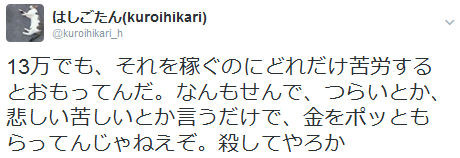 はしごたん(kuroihikari)
@kuroihikari_h

13万でも、それを稼ぐのにどれだけ苦労するとおもってんだ。なんもせんで、つらいとか、悲しい苦しいとか言うだけで、金をポッともらってんじゃねえぞ。殺してやろか